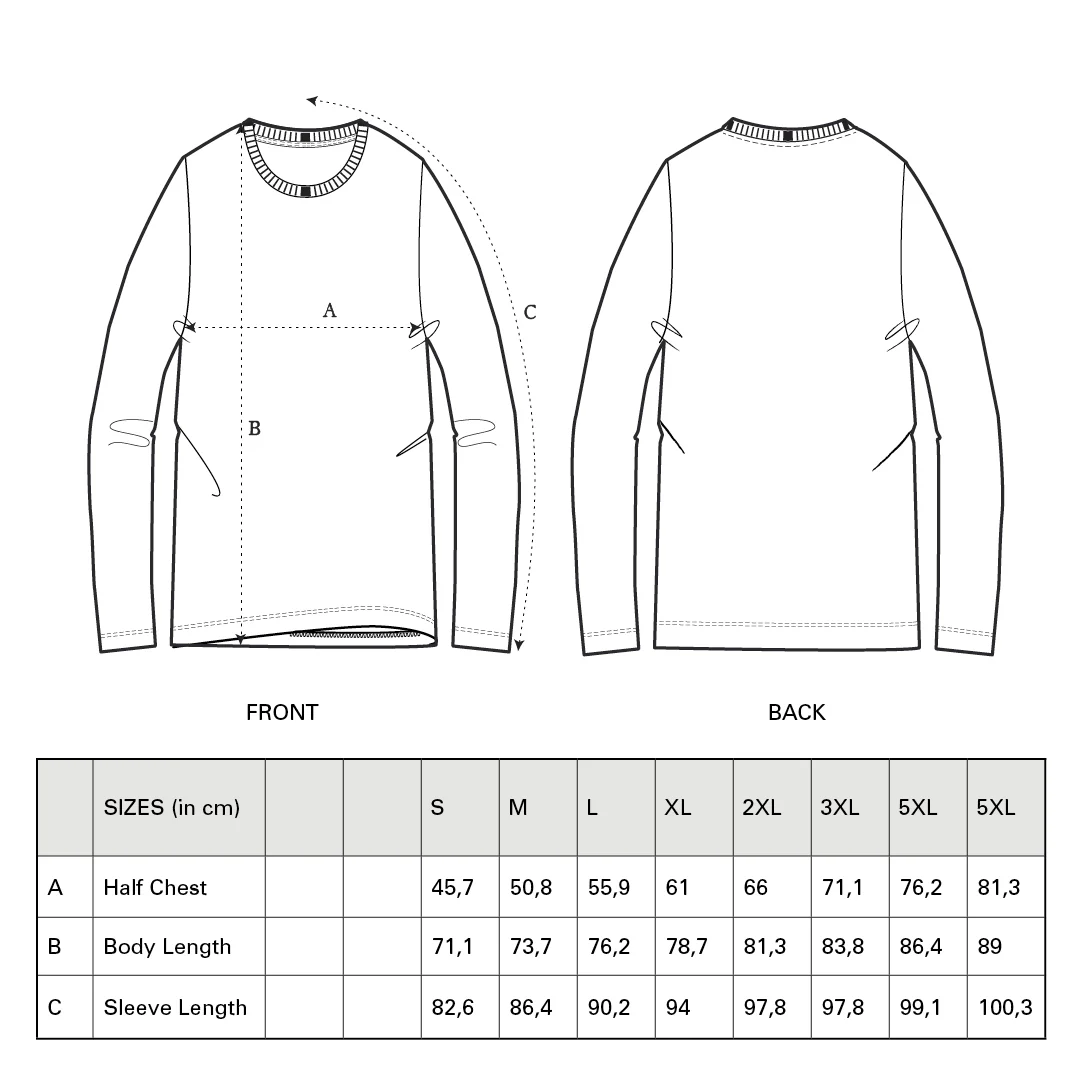 A

B

C

FRONT

BACK

| | SIZES (in cm) | | | S | M | L | XL | 2XL | 3XL | 5XL | 5XL |
|---|---|---|---|---|---|---|---|---|---|---|---|
| A | Half Chest | | | 45,7 | 50,8 | 55,9 | 61 | 66 | 71,1 | 76,2 | 81,3 |
| B | Body Length | | | 71,1 | 73,7 | 76,2 | 78,7 | 81,3 | 83,8 | 86,4 | 89 |
| C | Sleeve Length | | | 82,6 | 86,4 | 90,2 | 94 | 97,8 | 97,8 | 99,1 | 100,3 |